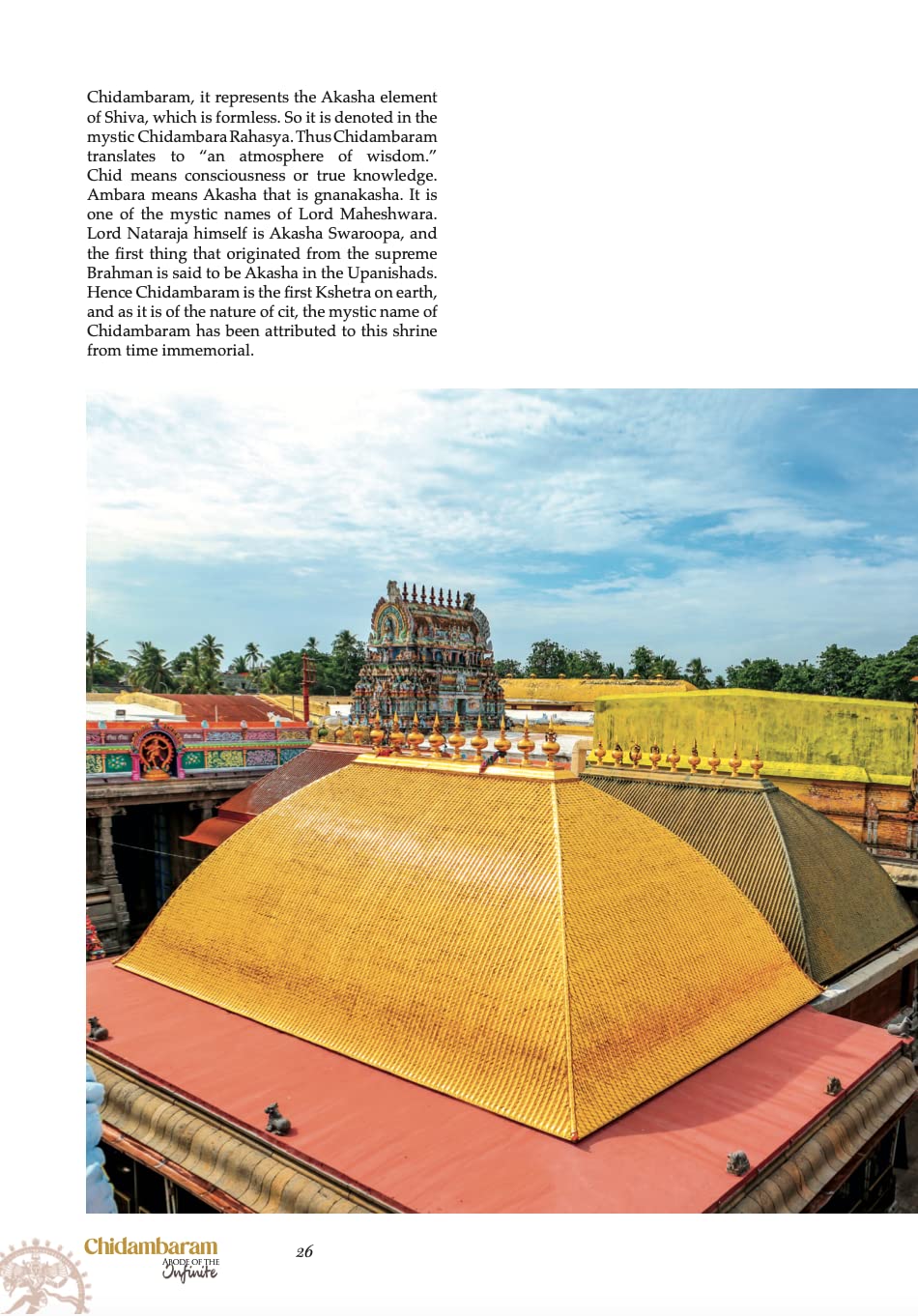 Chidambaram, it represents the Akasha element of Shiva, which is formless. So it is denoted in the mystic Chidambara Rahasya. Thus Chidambaram translates to "an atmosphere of wisdom." Chid means consciousness or true knowledge. Ambara means Akasha that is gnanakasha. It is one of the mystic names of Lord Maheshwara. Lord Nataraja himself is Akasha Swaroopa, and the first thing that originated from the supreme Brahman is said to be Akasha in the Upanishads. Hence Chidambaram is the first Kshetra on earth, and as it is of the nature of cit, the mystic name of Chidambaram has been attributed to this shrine from time immemorial.

Chidambaram
ABODE OF THE
Infinite

26